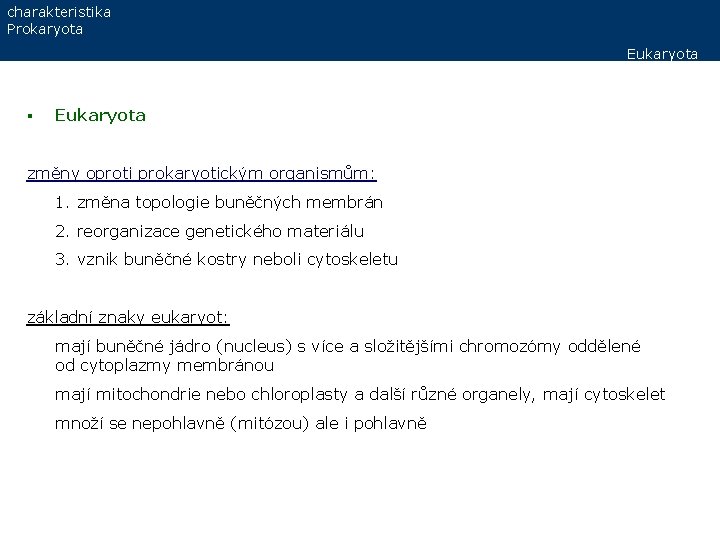 charakteristika
Prokaryota
Eukaryota

▪ Eukaryota

změny oproti prokaryotickým organismům:

1. změna topologie buněčných membrán

2. reorganizace genetického materiálu

3. vznik buněčné kostry neboli cytoskeletu

základní znaky eukaryot:

mají buněčné jádro (nucleus) s více a složitějšími chromozómy oddělené od cytoplazmy membránou

mají mitochondrie nebo chloroplasty a další různé organely, mají cytoskelet

množí se nepohlavně (mitózou) ale i pohlavně